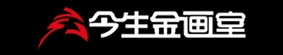 今生金画室